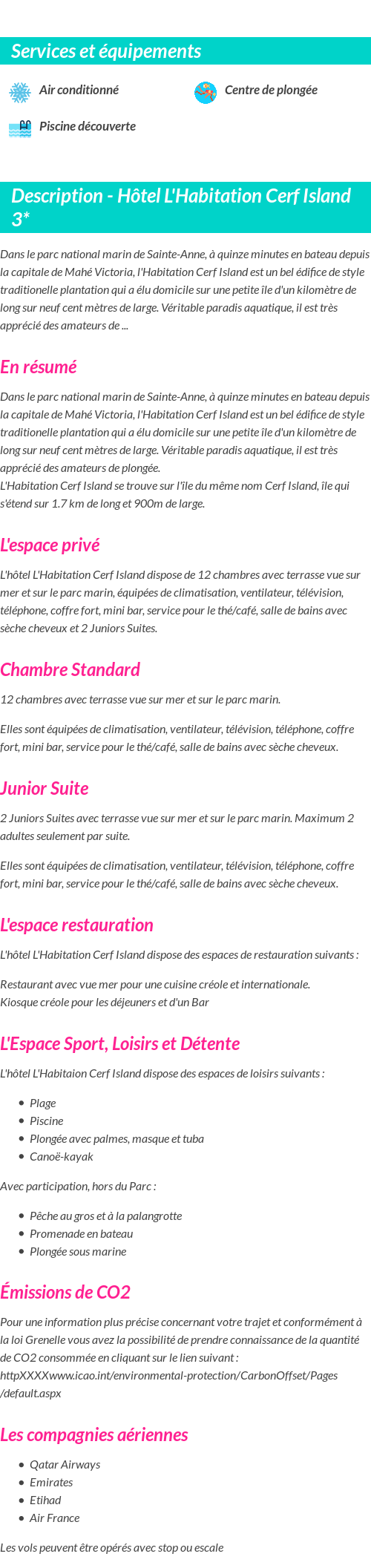 Services et équipements

Air conditionné

Centre de plongée

Piscine découverte

Description - Hôtel L'Habitation Cerf Island 3*

Dans le parc national marin de Sainte-Anne, à quinze minutes en bateau depuis la capitale de Mahé Victoria, l'Habitation Cerf Island est un bel édifice de style traditionelle plantation qui a élu domicile sur une petite île d'un kilomètre de long sur neuf cent mètres de large. Véritable paradis aquatique, il est très apprécié des amateurs de ...

En résumé

Dans le parc national marin de Sainte-Anne, à quinze minutes en bateau depuis la capitale de Mahé Victoria, l'Habitation Cerf Island est un bel édifice de style traditionelle plantation qui a élu domicile sur une petite île d'un kilomètre de long sur neuf cent mètres de large. Véritable paradis aquatique, il est très apprécié des amateurs de plongée.
L'Habitation Cerf Island se trouve sur l'île du même nom Cerf Island, île qui s'étend sur 1.7 km de long et 900m de large.

L'espace privé

L'hôtel L'Habitation Cerf Island dispose de 12 chambres avec terrasse vue sur mer et sur le parc marin, équipées de climatisation, ventilateur, télévision, téléphone, coffre fort, mini bar, service pour le thé/café, salle de bains avec sèche cheveux et 2 Juniors Suites.

Chambre Standard

12 chambres avec terrasse vue sur mer et sur le parc marin.

Elles sont équipées de climatisation, ventilateur, télévision, téléphone, coffre fort, mini bar, service pour le thé/café, salle de bains avec sèche cheveux.

Junior Suite

2 Juniors Suites avec terrasse vue sur mer et sur le parc marin. Maximum 2 adultes seulement par suite.

Elles sont équipées de climatisation, ventilateur, télévision, téléphone, coffre fort, mini bar, service pour le thé/café, salle de bains avec sèche cheveux.

L'espace restauration

L'hôtel L'Habitation Cerf Island dispose des espaces de restauration suivants :

Restaurant avec vue mer pour une cuisine créole et internationale.
Kiosque créole pour les déjeuners et d'un Bar

L'Espace Sport, Loisirs et Détente

L'hôtel L'Habitaion Cerf Island dispose des espaces de loisirs suivants :

- Plage
- Piscine
- Plongée avec palmes, masque et tuba
- Canoë-kayak

Avec participation, hors du Parc :

- Pêche au gros et à la palangrotte
- Promenade en bateau
- Plongée sous marine

Émissions de CO2

Pour une information plus précise concernant votre trajet et conformément à la loi Grenelle vous avez la possibilité de prendre connaissance de la quantité de CO2 consommée en cliquant sur le lien suivant : httpXXXXwww.icao.int/environmental-protection/CarbonOffset/Pages/default.aspx

Les compagnies aériennes

- Qatar Airways
- Emirates
- Etihad
- Air France

Les vols peuvent être opérés avec stop ou escale